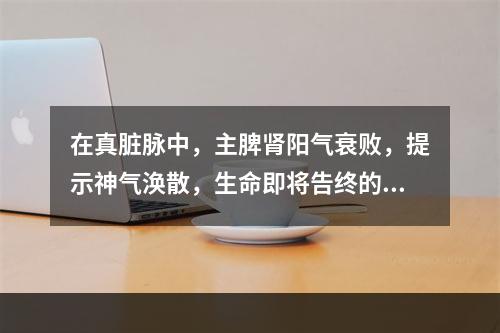 在真脏脉中，主脾肾阳气衰败，提示神气涣散，生命即将告终的...